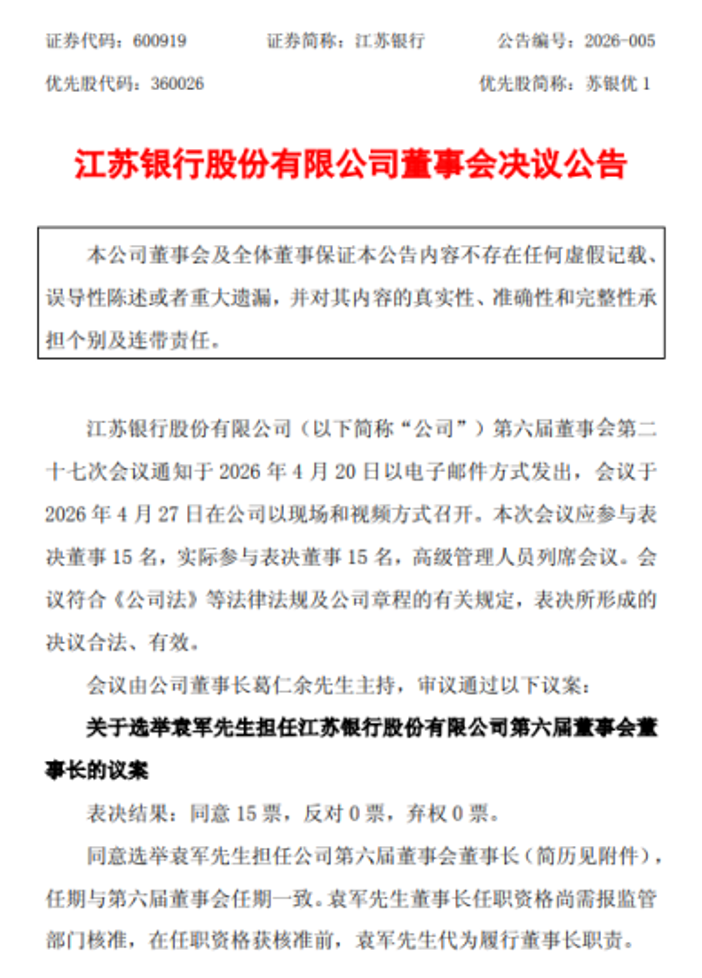 证券代码：600919　　证券简称：江苏银行　　公告编号：2026-005

优先股代码：360026　　优先股简称：苏银优 1

江苏银行股份有限公司董事会决议公告

本公司董事会及全体董事保证本公告内容不存在任何虚假记载、误导性陈述或者重大遗漏，并对其内容的真实性、准确性和完整性承担个别及连带责任。

江苏银行股份有限公司（以下简称“公司”）第六届董事会第二十七次会议通知于 2026 年 4 月 20 日以电子邮件方式发出，会议于 2026 年 4 月 27 日在公司以现场和视频方式召开。本次会议应参与表决董事 15 名，实际参与表决董事 15 名，高级管理人员列席会议。会议符合《公司法》等法律法规及公司章程的有关规定，表决所形成的决议合法、有效。

会议由公司董事长葛仁余先生主持，审议通过以下议案：

关于选举袁军先生担任江苏银行股份有限公司第六届董事会董事长的议案

表决结果：同意 15 票，反对 0 票，弃权 0 票。

同意选举袁军先生担任公司第六届董事会董事长（简历见附件），任期与第六届董事会任期一致。袁军先生董事长任职资格尚需报监管部门核准，在任职资格获核准前，袁军先生代为履行董事长职责。